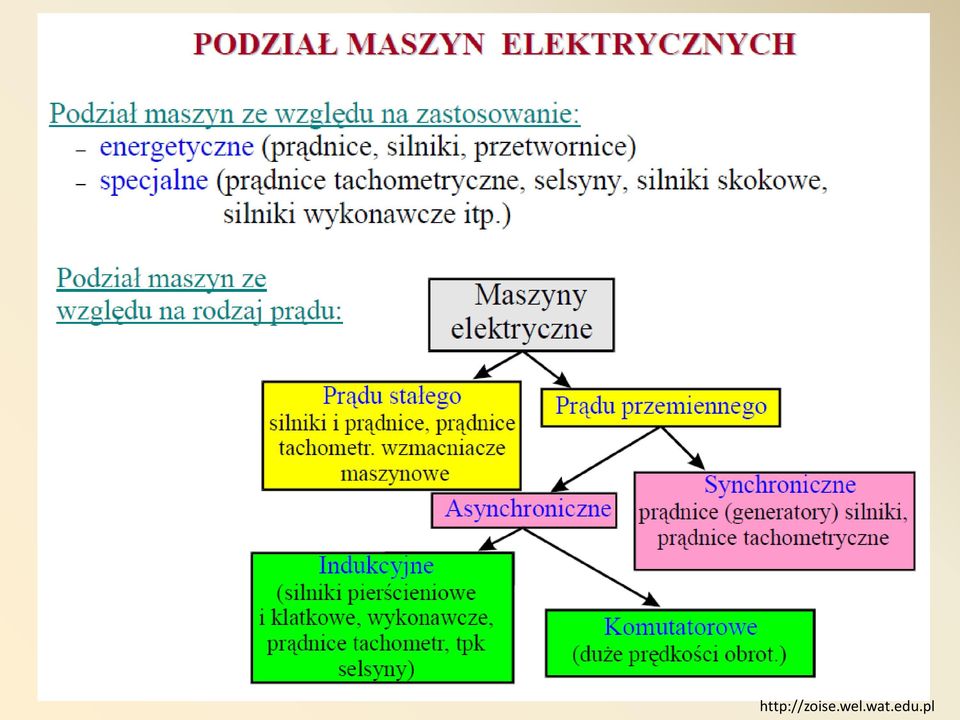 PODZIAŁ MASZYN ELEKTRYCZNYCH

Podział maszyn ze względu na zastosowanie:
– energetyczne (prądnice, silniki, przetwornice)
– specjalne (prądnice tachometryczne, selsyny, silniki skokowe, silniki wykonawcze itp.)

Podział maszyn ze względu na rodzaj prądu:

Maszyny elektryczne

Prądu stałego
silniki i prądnice, prądnice tachometr. wzmacniacze maszynowe

Prądu przemiennego

Asynchroniczne

Synchroniczne
prądnice (generatory) silniki, prądnice tachometryczne

Indukcyjne
(silniki pierścieniowe i klatkowe, wykonawcze, prądnice tachometr, tpk selsyny)

Komutatorowe
(duże prędkości obrot.)

http://zoise.wel.wat.edu.pl